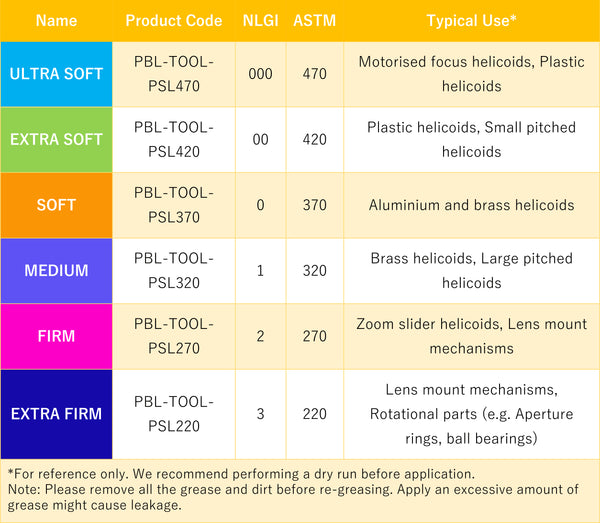 | Name | Product Code | NLGI | ASTM | Typical Use* |
|---|---|---|---|---|
| ULTRA SOFT | PBL-TOOL-PSL470 | 000 | 470 | Motorised focus helicoids, Plastic helicoids |
| EXTRA SOFT | PBL-TOOL-PSL420 | 00 | 420 | Plastic helicoids, Small pitched helicoids |
| SOFT | PBL-TOOL-PSL370 | 0 | 370 | Aluminium and brass helicoids |
| MEDIUM | PBL-TOOL-PSL320 | 1 | 320 | Brass helicoids, Large pitched helicoids |
| FIRM | PBL-TOOL-PSL270 | 2 | 270 | Zoom slider helicoids, Lens mount mechanisms |
| EXTRA FIRM | PBL-TOOL-PSL220 | 3 | 220 | Lens mount mechanisms, Rotational parts (e.g. Aperture rings, ball bearings) |

*For reference only. We recommend performing a dry run before application.
Note: Please remove all the grease and dirt before re-greasing. Apply an excessive amount of grease might cause leakage.